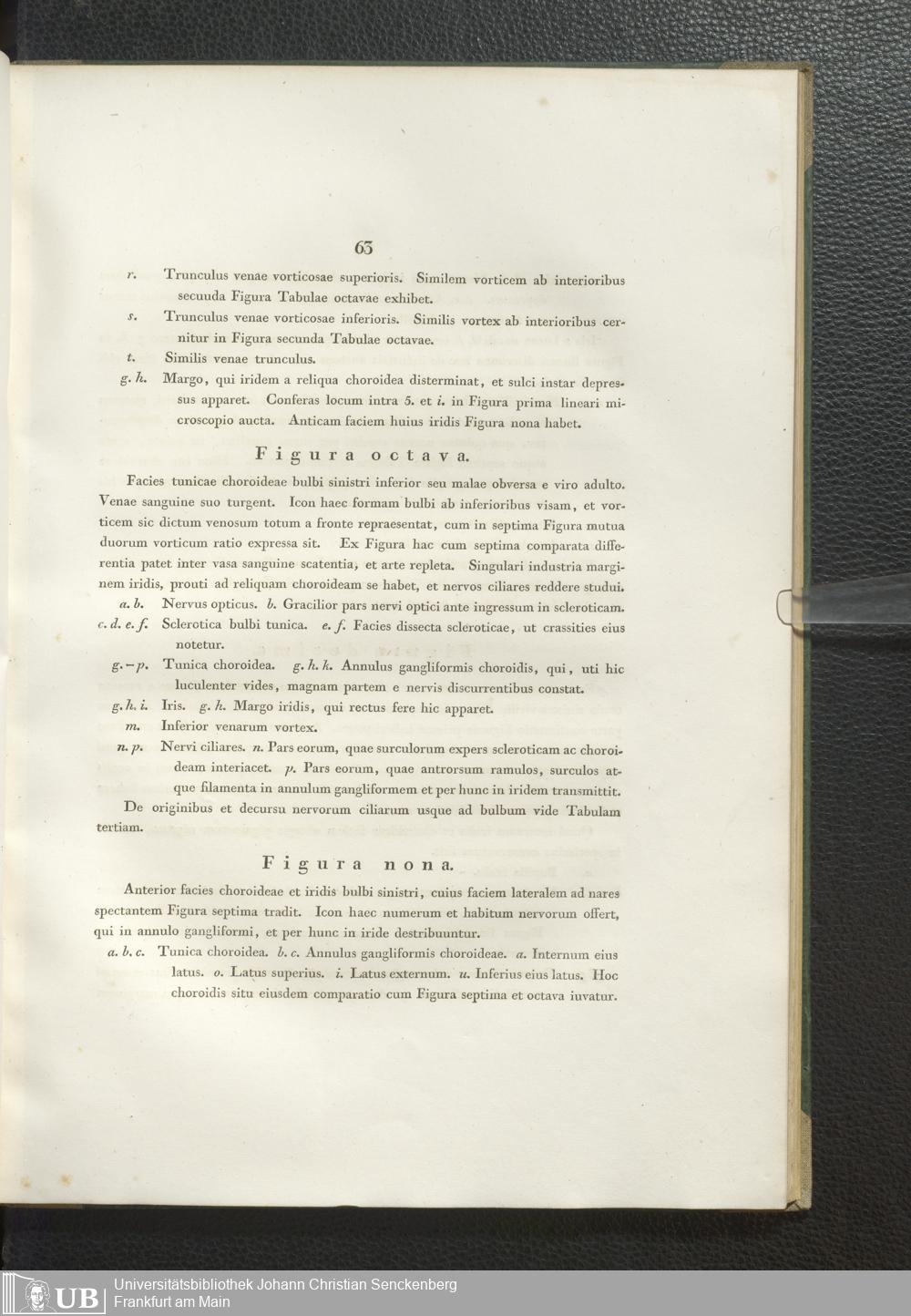 63

r. Trunculus venae vorticosae superioris. Similem vorticem ab interioribus secuuda Figura Tabulae octavae exhibet.

s. Trunculus venae vorticosae inferioris. Similis vortex ab interioribus cernitur in Figura secunda Tabulae octavae.

t. Similis venae trunculus.

g. h. Margo, qui iridem a reliqua choroidea disterminat, et sulci instar depressus apparet. Conferas locum intra 5. et i. in Figura prima lineari microscopio aucta. Anticam faciem huius iridis Figura nona habet.

Figura octava.

Facies tunicae choroideae bulbi sinistri inferior seu malae obversa e viro adulto. Venae sanguine suo turgent. Icon haec formam bulbi ab inferioribus visam, et vorticem sic dictum venosum totum a fronte repraesentat, cum in septima Figura mutua duorum vorticum ratio expressa sit. Ex Figura hac cum septima comparata differentia patet inter vasa sanguine scatentia, et arte repleta. Singulari industria marginem iridis, prouti ad reliquam choroideam se habet, et nervos ciliares reddere studui.

a. b. Nervus opticus. b. Gracilior pars nervi optici ante ingressum in scleroticam.

c. d. e. f. Sclerotica bulbi tunica. e. f. Facies dissecta scleroticae, ut crassities eius notetur.

g. – p. Tunica choroidea. g. h. k. Annulus gangliformis choroidis, qui, uti hic luculenter vides, magnam partem e nervis discurrentibus constat.

g. h. i. Iris. g. h. Margo iridis, qui rectus fere hic apparet.

m. Inferior venarum vortex.

n. p. Nervi ciliares. n. Pars eorum, quae surculorum expers scleroticam ac choroideam interiacet. p. Pars eorum, quae antrorsum ramulos, surculos atque filamenta in annulum gangliformem et per hunc in iridem transmittit.

De originibus et decursu nervorum ciliarum usque ad bulbum vide Tabulam tertiam.

Figura nona.

Anterior facies choroideae et iridis bulbi sinistri, cuius faciem lateralem ad nares spectantem Figura septima tradit. Icon haec numerum et habitum nervorum offert, qui in annulo gangliformi, et per hunc in iride destribuuntur.

a. b. c. Tunica choroidea. b. c. Annulus gangliformis choroideae. a. Internum eius latus. o. Latus superius. i. Latus externum. u. Inferius eius latus. Hoc choroidis situ eiusdem comparatio cum Figura septima et octava iuvatur.

UB Universitätsbibliothek Johann Christian Senckenberg
Frankfurt am Main